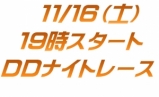 11/16（土）
19時スタート
DDナイトレース